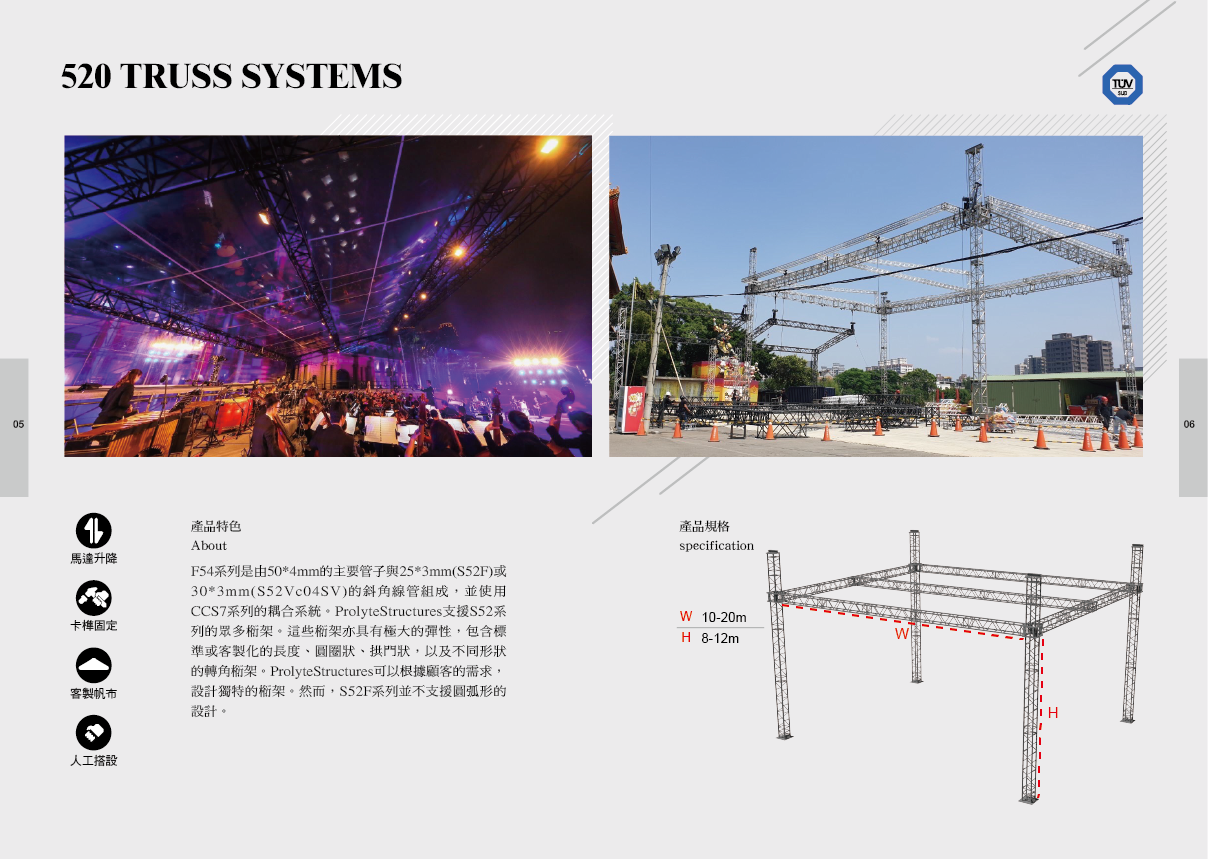 520 TRUSS SYSTEMS

TÜV SÜD

05

06

馬達升降

卡榫固定

客製帆布

人工搭設

產品特色
About

F54系列是由50*4mm的主要管子與25*3mm(S52F)或30*3mm(S52Vc04SV)的斜角線管組成，並使用CCS7系列的耦合系統。ProlyteStructures支援S52系列的眾多桁架。這些桁架亦具有極大的彈性，包含標準或客製化的長度、圓圈狀、拱門狀，以及不同形狀的轉角桁架。ProlyteStructures可以根據顧客的需求，設計獨特的桁架。然而，S52F系列並不支援圓弧形的設計。

產品規格
specification

W 10-20m
H 8-12m

W

H